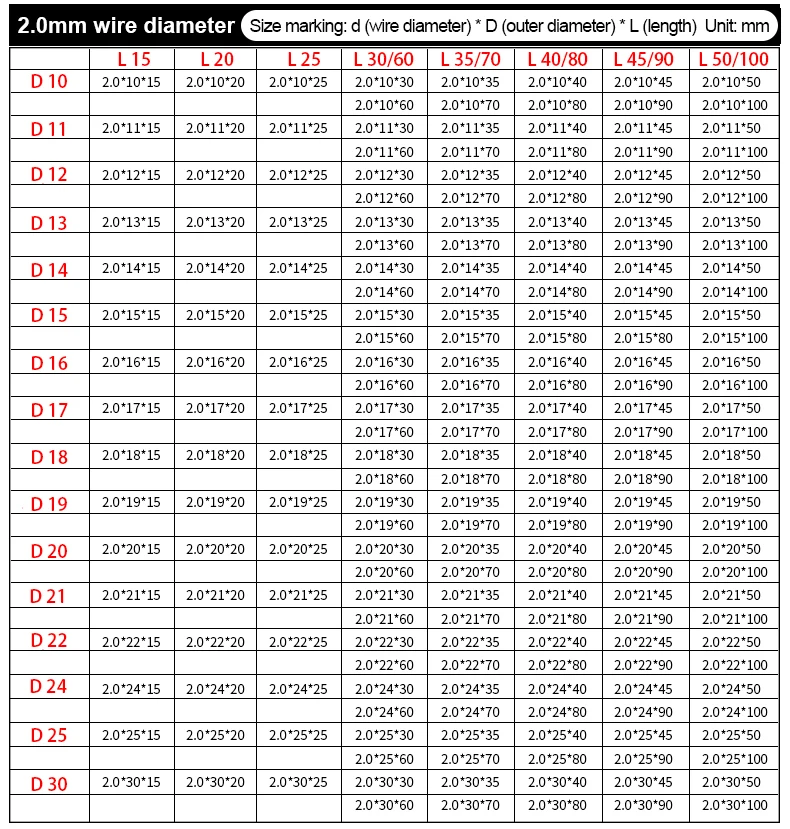 2.0mm wire diameter Size marking: d (wire diameter) * D (outer diameter) * L (length) Unit: mm

| | L 15 | L 20 | L 25 | L 30/60 | L 35/70 | L 40/80 | L 45/90 | L 50/100 |
|---|---|---|---|---|---|---|---|---|
| D 10 | 2.0*10*15 | 2.0*10*20 | 2.0*10*25 | 2.0*10*30 | 2.0*10*35 | 2.0*10*40 | 2.0*10*45 | 2.0*10*50 |
| | | | | 2.0*10*60 | 2.0*10*70 | 2.0*10*80 | 2.0*10*90 | 2.0*10*100 |
| D 11 | 2.0*11*15 | 2.0*11*20 | 2.0*11*25 | 2.0*11*30 | 2.0*11*35 | 2.0*11*40 | 2.0*11*45 | 2.0*11*50 |
| | | | | 2.0*11*60 | 2.0*11*70 | 2.0*11*80 | 2.0*11*90 | 2.0*11*100 |
| D 12 | 2.0*12*15 | 2.0*12*20 | 2.0*12*25 | 2.0*12*30 | 2.0*12*35 | 2.0*12*40 | 2.0*12*45 | 2.0*12*50 |
| | | | | 2.0*12*60 | 2.0*12*70 | 2.0*12*80 | 2.0*12*90 | 2.0*12*100 |
| D 13 | 2.0*13*15 | 2.0*13*20 | 2.0*13*25 | 2.0*13*30 | 2.0*13*35 | 2.0*13*40 | 2.0*13*45 | 2.0*13*50 |
| | | | | 2.0*13*60 | 2.0*13*70 | 2.0*13*80 | 2.0*13*90 | 2.0*13*100 |
| D 14 | 2.0*14*15 | 2.0*14*20 | 2.0*14*25 | 2.0*14*30 | 2.0*14*35 | 2.0*14*40 | 2.0*14*45 | 2.0*14*50 |
| | | | | 2.0*14*60 | 2.0*14*70 | 2.0*14*80 | 2.0*14*90 | 2.0*14*100 |
| D 15 | 2.0*15*15 | 2.0*15*20 | 2.0*15*25 | 2.0*15*30 | 2.0*15*35 | 2.0*15*40 | 2.0*15*45 | 2.0*15*50 |
| | | | | 2.0*15*60 | 2.0*15*70 | 2.0*15*80 | 2.0*15*80 | 2.0*15*100 |
| D 16 | 2.0*16*15 | 2.0*16*20 | 2.0*16*25 | 2.0*16*30 | 2.0*16*35 | 2.0*16*40 | 2.0*16*45 | 2.0*16*50 |
| | | | | 2.0*16*60 | 2.0*16*70 | 2.0*16*80 | 2.0*16*90 | 2.0*16*100 |
| D 17 | 2.0*17*15 | 2.0*17*20 | 2.0*17*25 | 2.0*17*30 | 2.0*17*35 | 2.0*17*40 | 2.0*17*45 | 2.0*17*50 |
| | | | | 2.0*17*60 | 2.0*17*70 | 2.0*17*80 | 2.0*17*90 | 2.0*17*100 |
| D 18 | 2.0*18*15 | 2.0*18*20 | 2.0*18*25 | 2.0*18*30 | 2.0*18*35 | 2.0*18*40 | 2.0*18*45 | 2.0*18*50 |
| | | | | 2.0*18*60 | 2.0*18*70 | 2.0*18*80 | 2.0*18*90 | 2.0*18*100 |
| D 19 | 2.0*19*15 | 2.0*19*20 | 2.0*19*25 | 2.0*19*30 | 2.0*19*35 | 2.0*19*40 | 2.0*19*45 | 2.0*19*50 |
| | | | | 2.0*19*60 | 2.0*19*70 | 2.0*19*80 | 2.0*19*90 | 2.0*19*100 |
| D 20 | 2.0*20*15 | 2.0*20*20 | 2.0*20*25 | 2.0*20*30 | 2.0*20*35 | 2.0*20*40 | 2.0*20*45 | 2.0*20*50 |
| | | | | 2.0*20*60 | 2.0*20*70 | 2.0*20*80 | 2.0*20*90 | 2.0*20*100 |
| D 21 | 2.0*21*15 | 2.0*21*20 | 2.0*21*25 | 2.0*21*30 | 2.0*21*35 | 2.0*21*40 | 2.0*21*45 | 2.0*21*50 |
| | | | | 2.0*21*60 | 2.0*21*70 | 2.0*21*80 | 2.0*21*90 | 2.0*21*100 |
| D 22 | 2.0*22*15 | 2.0*22*20 | 2.0*22*25 | 2.0*22*30 | 2.0*22*35 | 2.0*22*40 | 2.0*22*45 | 2.0*22*50 |
| | | | | 2.0*22*60 | 2.0*22*70 | 2.0*22*80 | 2.0*22*90 | 2.0*22*100 |
| D 24 | 2.0*24*15 | 2.0*24*20 | 2.0*24*25 | 2.0*24*30 | 2.0*24*35 | 2.0*24*40 | 2.0*24*45 | 2.0*24*50 |
| | | | | 2.0*24*60 | 2.0*24*70 | 2.0*24*80 | 2.0*24*90 | 2.0*24*100 |
| D 25 | 2.0*25*15 | 2.0*25*20 | 2.0*25*25 | 2.0*25*30 | 2.0*25*35 | 2.0*25*40 | 2.0*25*45 | 2.0*25*50 |
| | | | | 2.0*25*60 | 2.0*25*70 | 2.0*25*80 | 2.0*25*90 | 2.0*25*100 |
| D 30 | 2.0*30*15 | 2.0*30*20 | 2.0*30*25 | 2.0*30*30 | 2.0*30*35 | 2.0*30*40 | 2.0*30*45 | 2.0*30*50 |
| | | | | 2.0*30*60 | 2.0*30*70 | 2.0*30*80 | 2.0*30*90 | 2.0*30*100 |